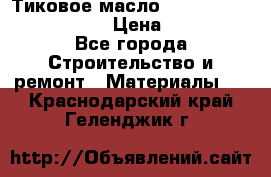 Тиковое масло
Цена
Все города
Строительство и ремонт Материалы
Краснодарский край
Геленджик г

http://Объявлений.сайт